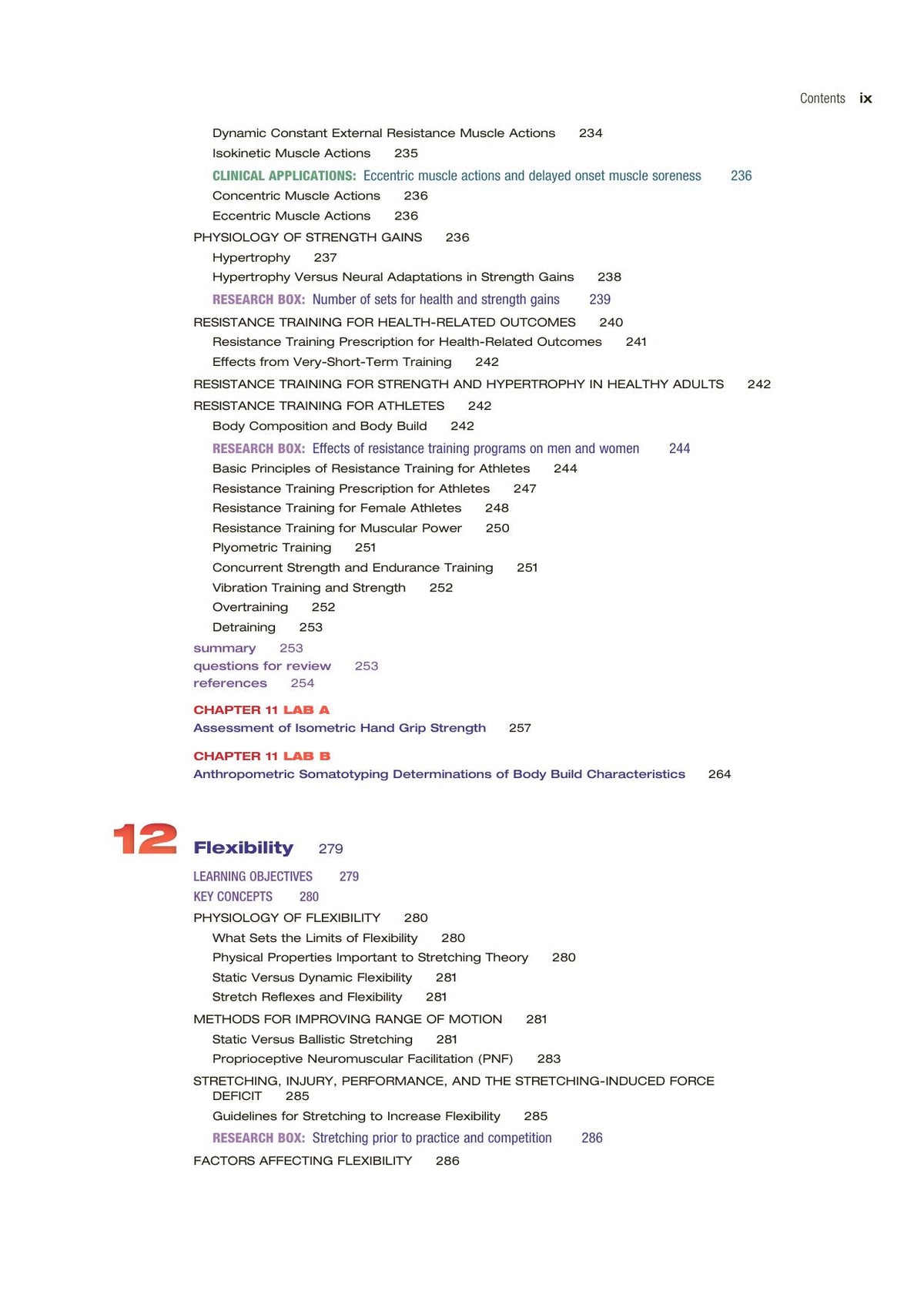 Contents ix

Dynamic Constant External Resistance Muscle Actions 234
Isokinetic Muscle Actions 235
CLINICAL APPLICATIONS: Eccentric muscle actions and delayed onset muscle soreness 236
Concentric Muscle Actions 236
Eccentric Muscle Actions 236
PHYSIOLOGY OF STRENGTH GAINS 236
Hypertrophy 237
Hypertrophy Versus Neural Adaptations in Strength Gains 238
RESEARCH BOX: Number of sets for health and strength gains 239
RESISTANCE TRAINING FOR HEALTH-RELATED OUTCOMES 240
Resistance Training Prescription for Health-Related Outcomes 241
Effects from Very-Short-Term Training 242
RESISTANCE TRAINING FOR STRENGTH AND HYPERTROPHY IN HEALTHY ADULTS 242
RESISTANCE TRAINING FOR ATHLETES 242
Body Composition and Body Build 242
RESEARCH BOX: Effects of resistance training programs on men and women 244
Basic Principles of Resistance Training for Athletes 244
Resistance Training Prescription for Athletes 247
Resistance Training for Female Athletes 248
Resistance Training for Muscular Power 250
Plyometric Training 251
Concurrent Strength and Endurance Training 251
Vibration Training and Strength 252
Overtraining 252
Detraining 253
summary 253
questions for review 253
references 254

CHAPTER 11 LAB A
Assessment of Isometric Hand Grip Strength 257

CHAPTER 11 LAB B
Anthropometric Somatotyping Determinations of Body Build Characteristics 264

12 Flexibility 279

LEARNING OBJECTIVES 279
KEY CONCEPTS 280
PHYSIOLOGY OF FLEXIBILITY 280
What Sets the Limits of Flexibility 280
Physical Properties Important to Stretching Theory 280
Static Versus Dynamic Flexibility 281
Stretch Reflexes and Flexibility 281
METHODS FOR IMPROVING RANGE OF MOTION 281
Static Versus Ballistic Stretching 281
Proprioceptive Neuromuscular Facilitation (PNF) 283
STRETCHING, INJURY, PERFORMANCE, AND THE STRETCHING-INDUCED FORCE DEFICIT 285
Guidelines for Stretching to Increase Flexibility 285
RESEARCH BOX: Stretching prior to practice and competition 286
FACTORS AFFECTING FLEXIBILITY 286